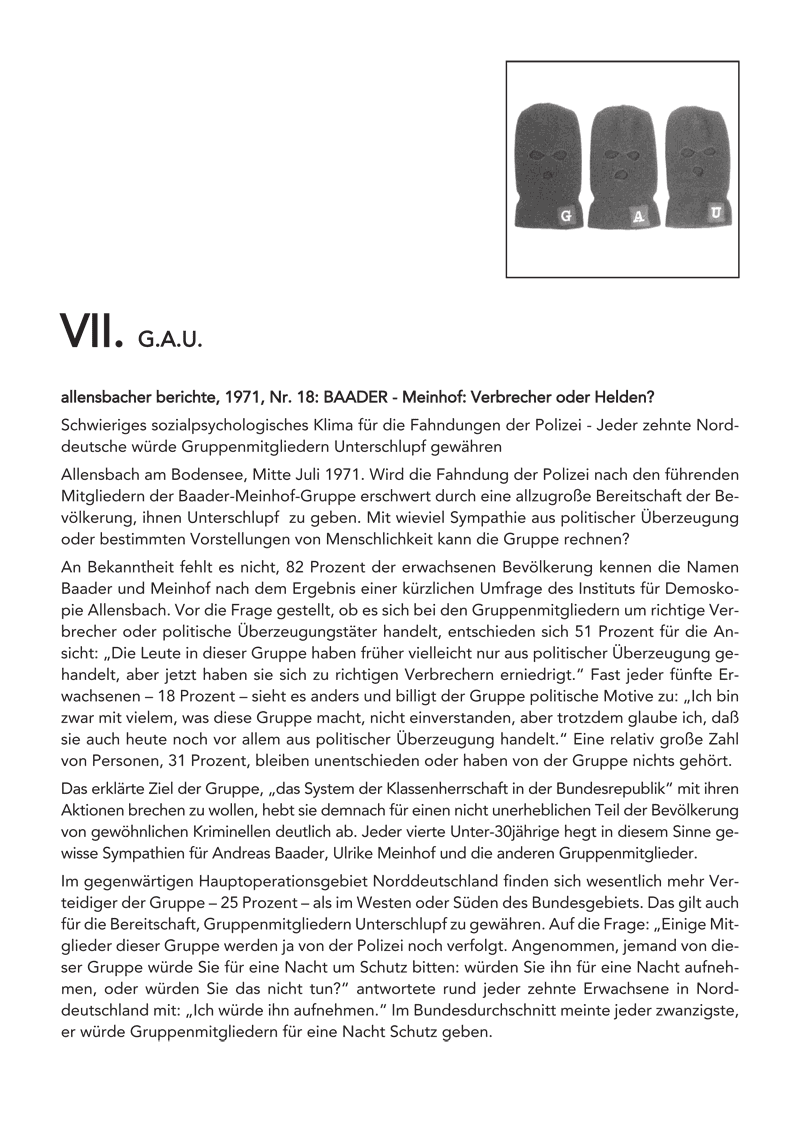 G A U

VII. G.A.U.

allensbacher berichte, 1971, Nr. 18: BAADER - Meinhof: Verbrecher oder Helden?

Schwieriges sozialpsychologisches Klima für die Fahndungen der Polizei - Jeder zehnte Norddeutsche würde Gruppenmitgliedern Unterschlupf gewähren

Allensbach am Bodensee, Mitte Juli 1971. Wird die Fahndung der Polizei nach den führenden Mitgliedern der Baader-Meinhof-Gruppe erschwert durch eine allzugroße Bereitschaft der Bevölkerung, ihnen Unterschlupf zu geben. Mit wieviel Sympathie aus politischer Überzeugung oder bestimmten Vorstellungen von Menschlichkeit kann die Gruppe rechnen?

An Bekanntheit fehlt es nicht, 82 Prozent der erwachsenen Bevölkerung kennen die Namen Baader und Meinhof nach dem Ergebnis einer kürzlichen Umfrage des Instituts für Demoskopie Allensbach. Vor die Frage gestellt, ob es sich bei den Gruppenmitgliedern um richtige Verbrecher oder politische Überzeugungstäter handelt, entschieden sich 51 Prozent für die Ansicht: „Die Leute in dieser Gruppe haben früher vielleicht nur aus politischer Überzeugung gehandelt, aber jetzt haben sie sich zu richtigen Verbrechern erniedrigt." Fast jeder fünfte Erwachsenen – 18 Prozent – sieht es anders und billigt der Gruppe politische Motive zu: „Ich bin zwar mit vielem, was diese Gruppe macht, nicht einverstanden, aber trotzdem glaube ich, daß sie auch heute noch vor allem aus politischer Überzeugung handelt." Eine relativ große Zahl von Personen, 31 Prozent, bleiben unentschieden oder haben von der Gruppe nichts gehört.

Das erklärte Ziel der Gruppe, „das System der Klassenherrschaft in der Bundesrepublik" mit ihren Aktionen brechen zu wollen, hebt sie demnach für einen nicht unerheblichen Teil der Bevölkerung von gewöhnlichen Kriminellen deutlich ab. Jeder vierte Unter-30jährige hegt in diesem Sinne gewisse Sympathien für Andreas Baader, Ulrike Meinhof und die anderen Gruppenmitglieder.

Im gegenwärtigen Hauptoperationsgebiet Norddeutschland finden sich wesentlich mehr Verteidiger der Gruppe – 25 Prozent – als im Westen oder Süden des Bundesgebiets. Das gilt auch für die Bereitschaft, Gruppenmitgliedern Unterschlupf zu gewähren. Auf die Frage: „Einige Mitglieder dieser Gruppe werden ja von der Polizei noch verfolgt. Angenommen, jemand von dieser Gruppe würde Sie für eine Nacht um Schutz bitten: würden Sie ihn für eine Nacht aufnehmen, oder würden Sie das nicht tun?" antwortete rund jeder zehnte Erwachsene in Norddeutschland mit: „Ich würde ihn aufnehmen." Im Bundesdurchschnitt meinte jeder zwanzigste, er würde Gruppenmitgliedern für eine Nacht Schutz geben.